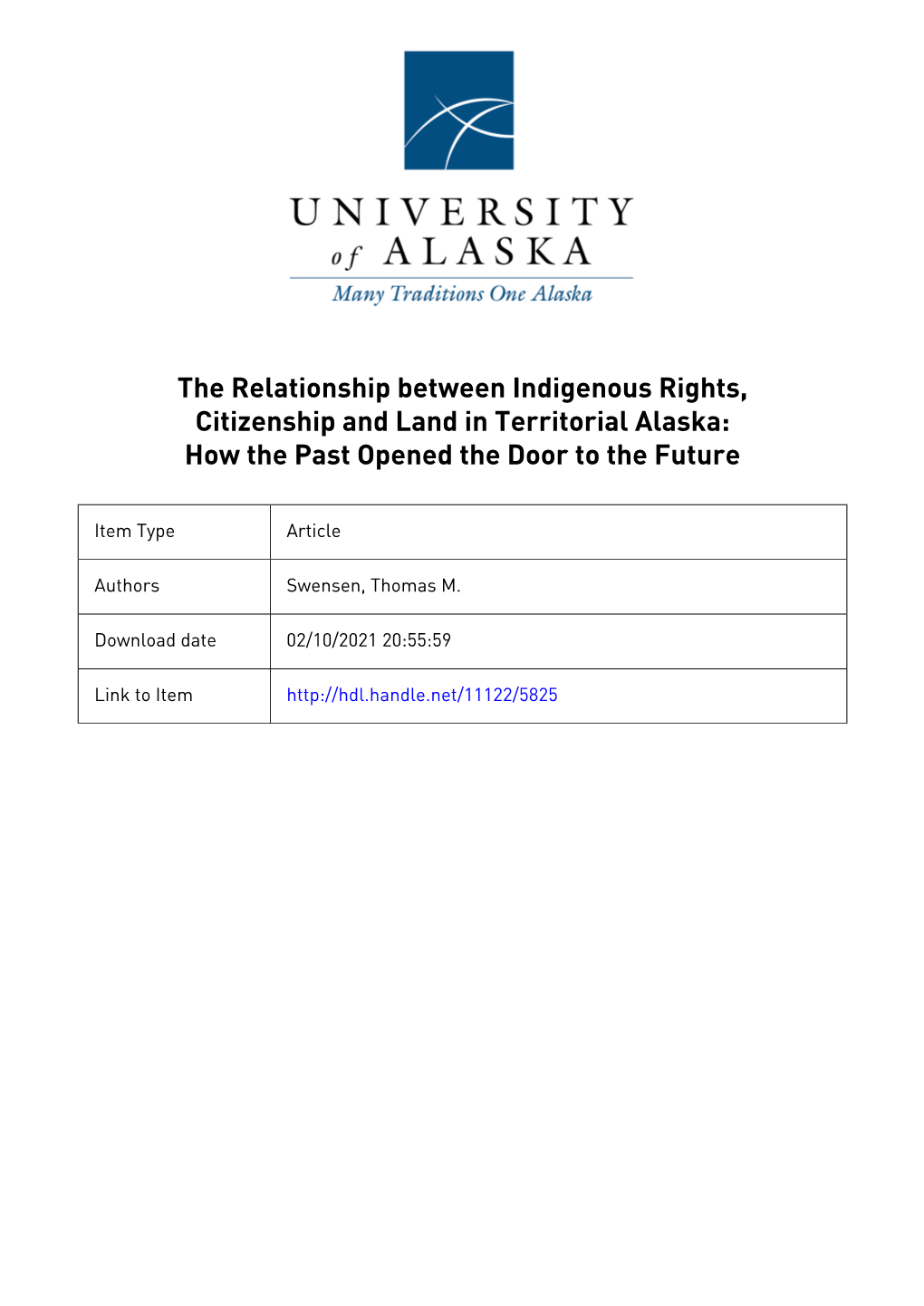 UNIVERSITY
of ALASKA
Many Traditions One Alaska

The Relationship between Indigenous Rights, Citizenship and Land in Territorial Alaska: How the Past Opened the Door to the Future

| Item Type | Article |
|---|---|
| Authors | Swensen, Thomas M. |
| Download date | 02/10/2021 20:55:59 |
| Link to Item | http://hdl.handle.net/11122/5825 |